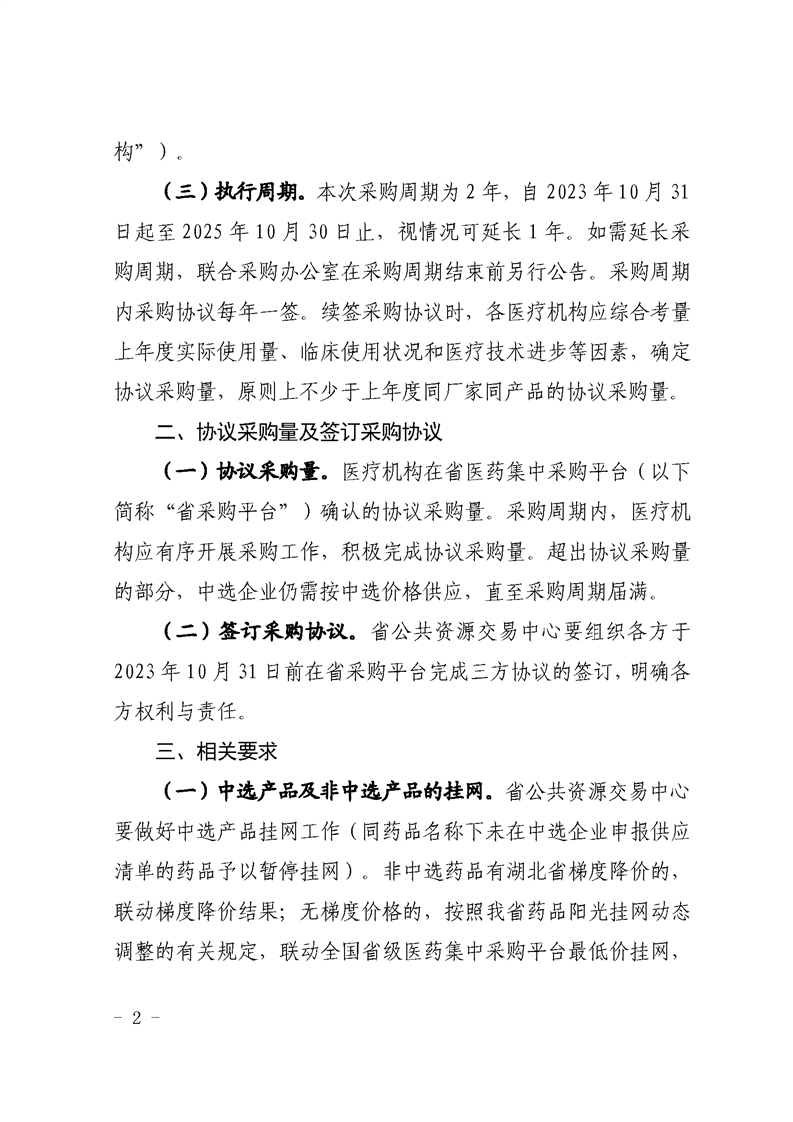 构”）。

（三）执行周期。本次采购周期为2年，自2023年10月31日起至2025年10月30日止，视情况可延长1年。如需延长采购周期，联合采购办公室在采购周期结束前另行公告。采购周期内采购协议每年一签。续签采购协议时，各医疗机构应综合考量上年度实际使用量、临床使用状况和医疗技术进步等因素，确定协议采购量，原则上不少于上年度同厂家同产品的协议采购量。

二、协议采购量及签订采购协议

（一）协议采购量。医疗机构在省医药集中采购平台（以下简称“省采购平台”）确认的协议采购量。采购周期内，医疗机构应有序开展采购工作，积极完成协议采购量。超出协议采购量的部分，中选企业仍需按中选价格供应，直至采购周期届满。

（二）签订采购协议。省公共资源交易中心要组织各方于2023年10月31日前在省采购平台完成三方协议的签订，明确各方权利与责任。

三、相关要求

（一）中选产品及非中选产品的挂网。省公共资源交易中心要做好中选产品挂网工作（同药品名称下未在中选企业申报供应清单的药品予以暂停挂网）。非中选药品有湖北省梯度降价的，联动梯度降价结果；无梯度价格的，按照我省药品阳光挂网动态调整的有关规定，联动全国省级医药集中采购平台最低价挂网，

－ 2 －